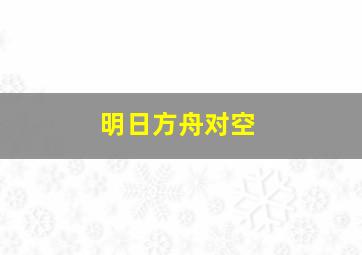 明日方舟对空